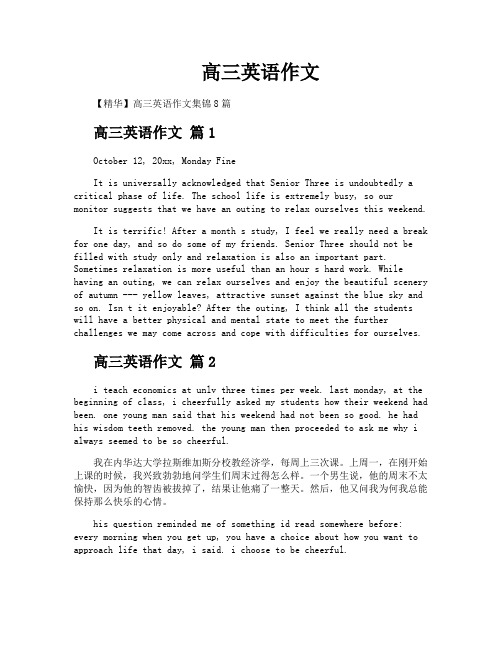 高三英语作文

【精华】高三英语作文集锦8篇

高三英语作文 篇1

October 12, 20xx, Monday Fine

It is universally acknowledged that Senior Three is undoubtedly a critical phase of life. The school life is extremely busy, so our monitor suggests that we have an outing to relax ourselves this weekend.

It is terrific! After a month s study, I feel we really need a break for one day, and so do some of my friends. Senior Three should not be filled with study only and relaxation is also an important part. Sometimes relaxation is more useful than an hour s hard work. While having an outing, we can relax ourselves and enjoy the beautiful scenery of autumn --- yellow leaves, attractive sunset against the blue sky and so on. Isn t it enjoyable? After the outing, I think all the students will have a better physical and mental state to meet the further challenges we may come across and cope with difficulties for ourselves.

高三英语作文 篇2

i teach economics at unlv three times per week. last monday, at the beginning of class, i cheerfully asked my students how their weekend had been. one young man said that his weekend had not been so good. he had his wisdom teeth removed. the young man then proceeded to ask me why i always seemed to be so cheerful.

我在内华达大学拉斯维加斯分校教经济学，每周上三次课。上周一，在刚开始上课的时候，我兴致勃勃地问学生们周末过得怎么样。一个男生说，他的周末不太愉快，因为他的智齿被拔掉了，结果让他痛了一整天。然后，他又问我为何我总能保持那么快乐的心情。

his question reminded me of something id read somewhere before: every morning when you get up, you have a choice about how you want to approach life that day, i said. i choose to be cheerful.